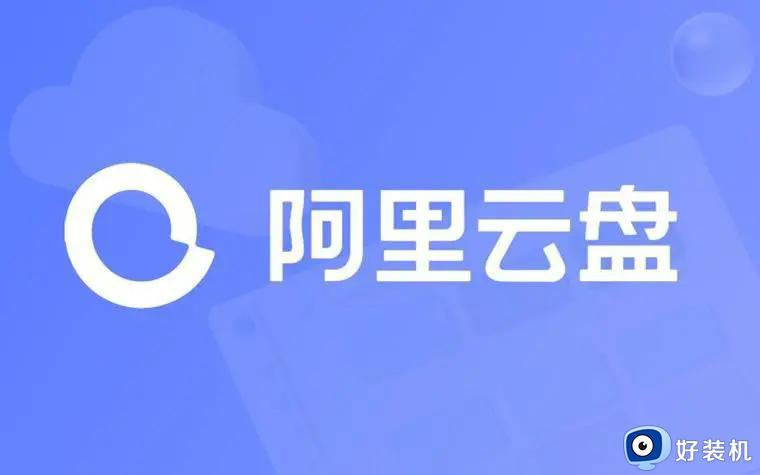 阿里云盘

好装机